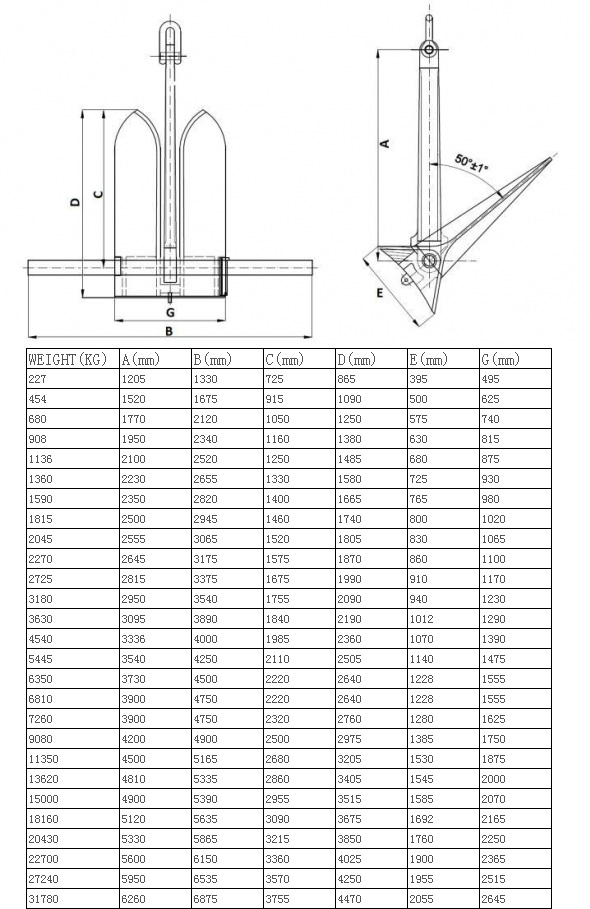 D
C
G
B
A
50°±1°
E

| WEIGHT(KG) | A(mm) | B(mm) | C(mm) | D(mm) | E(mm) | G(mm) |
|---|---|---|---|---|---|---|
| 227 | 1205 | 1330 | 725 | 865 | 395 | 495 |
| 454 | 1520 | 1675 | 915 | 1090 | 500 | 625 |
| 680 | 1770 | 2120 | 1050 | 1250 | 575 | 740 |
| 908 | 1950 | 2340 | 1160 | 1380 | 630 | 815 |
| 1136 | 2100 | 2520 | 1250 | 1485 | 680 | 875 |
| 1360 | 2230 | 2655 | 1330 | 1580 | 725 | 930 |
| 1590 | 2350 | 2820 | 1400 | 1665 | 765 | 980 |
| 1815 | 2500 | 2945 | 1460 | 1740 | 800 | 1020 |
| 2045 | 2555 | 3065 | 1520 | 1805 | 830 | 1065 |
| 2270 | 2645 | 3175 | 1575 | 1870 | 860 | 1100 |
| 2725 | 2815 | 3375 | 1675 | 1990 | 910 | 1170 |
| 3180 | 2950 | 3540 | 1755 | 2090 | 940 | 1230 |
| 3630 | 3095 | 3890 | 1840 | 2190 | 1012 | 1290 |
| 4540 | 3336 | 4000 | 1985 | 2360 | 1070 | 1390 |
| 5445 | 3540 | 4250 | 2110 | 2505 | 1140 | 1475 |
| 6350 | 3730 | 4500 | 2220 | 2640 | 1228 | 1555 |
| 6810 | 3900 | 4750 | 2220 | 2640 | 1228 | 1555 |
| 7260 | 3900 | 4750 | 2320 | 2760 | 1280 | 1625 |
| 9080 | 4200 | 4900 | 2500 | 2975 | 1385 | 1750 |
| 11350 | 4500 | 5165 | 2680 | 3205 | 1530 | 1875 |
| 13620 | 4810 | 5335 | 2860 | 3405 | 1545 | 2000 |
| 15000 | 4900 | 5390 | 2955 | 3515 | 1585 | 2070 |
| 18160 | 5120 | 5635 | 3090 | 3675 | 1692 | 2165 |
| 20430 | 5330 | 5865 | 3215 | 3850 | 1760 | 2250 |
| 22700 | 5600 | 6150 | 3360 | 4025 | 1900 | 2365 |
| 27240 | 5950 | 6535 | 3570 | 4250 | 1955 | 2515 |
| 31780 | 6260 | 6875 | 3755 | 4470 | 2055 | 2645 |